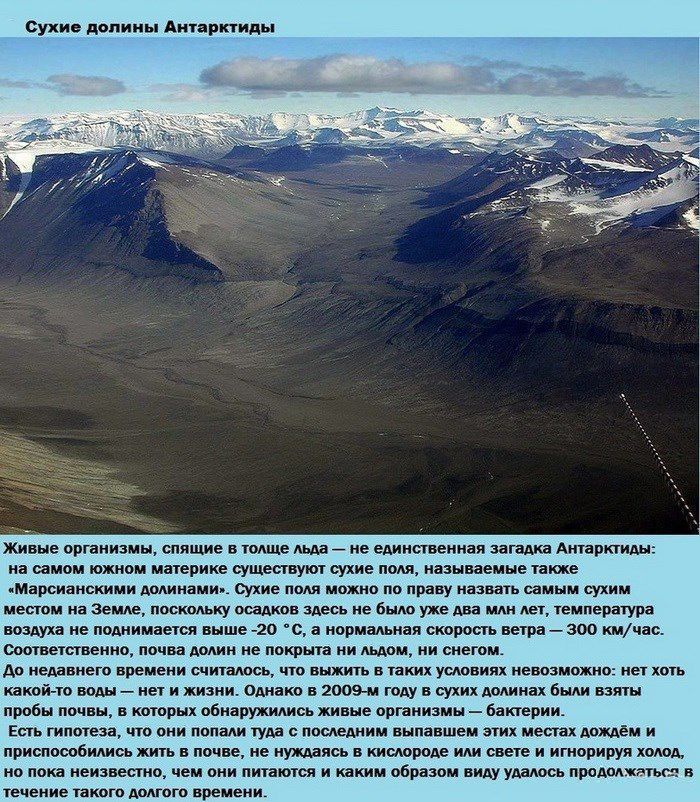 Сухие долины Антарктиды

Живые организмы, спящие в толще льда — не единственная загадка Антарктиды: на самом южном материке существуют сухие поля, называемые также «Марсианскими долинами». Сухие поля можно по праву назвать самым сухим местом на Земле, поскольку осадков здесь не было уже два млн лет, температура воздуха не поднимается выше -20 °С, а нормальная скорость ветра — 300 км/час. Соответственно, почва долин не покрыта ни льдом, ни снегом.

До недавнего времени считалось, что выжить в таких условиях невозможно: нет хоть какой-то воды — нет и жизни. Однако в 2009-м году в сухих долинах были взяты пробы почвы, в которых обнаружились живые организмы — бактерии.

Есть гипотеза, что они попали туда с последним выпавшем этих местах дождём и приспособились жить в почве, не нуждаясь в кислороде или свете и игнорируя холод, но пока неизвестно, чем они питаются и каким образом виду удалось продолжаться в течение такого долгого времени.